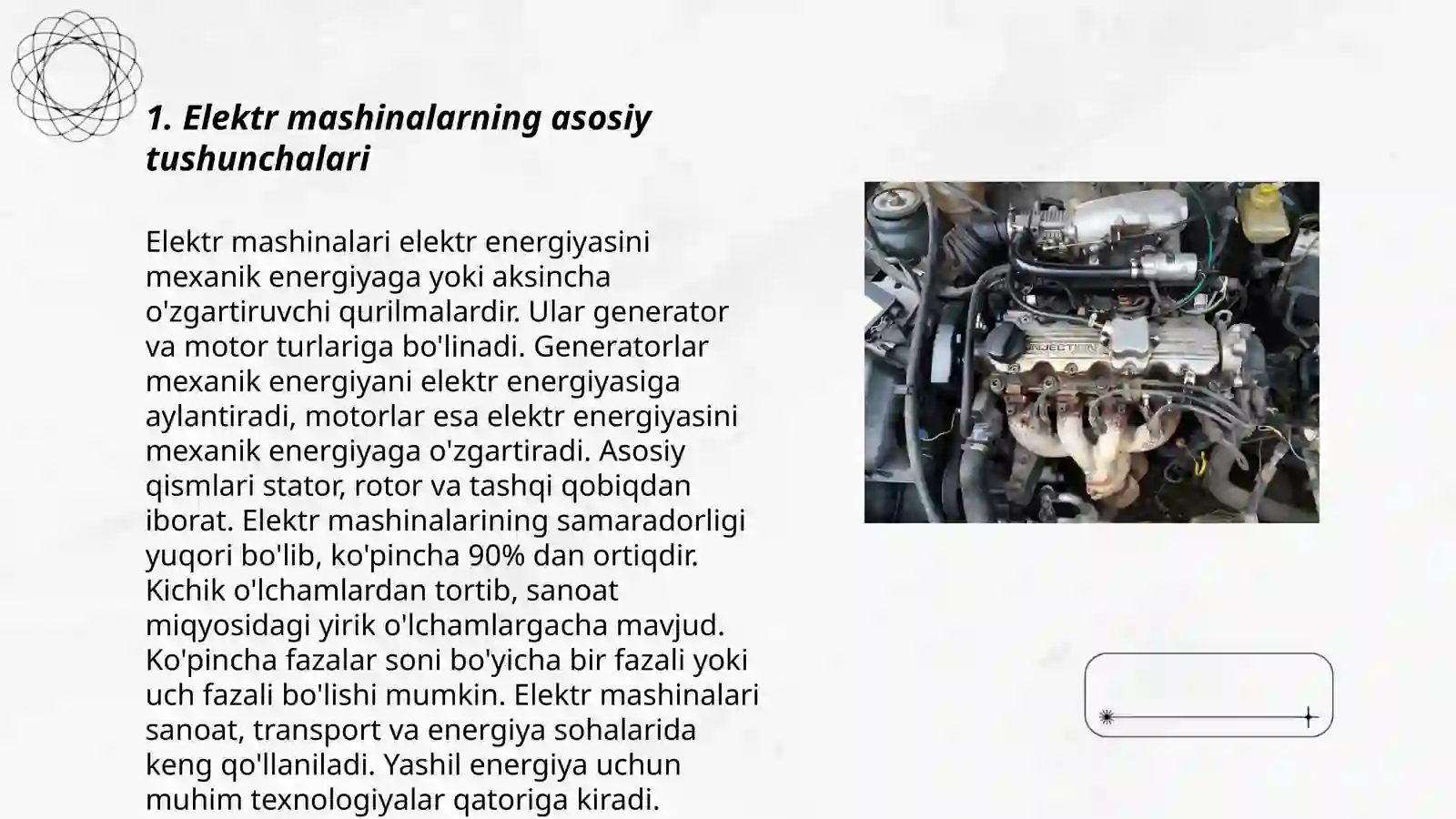 1. Elektr mashinalarning asosiy tushunchalari

Elektr mashinalari elektr energiyasini mexanik energiyaga yoki aksincha o'zgartiruvchi qurilmalardir. Ular generator va motor turlariga bo'linadi. Generatorlar mexanik energiyani elektr energiyasiga aylantiradi, motorlar esa elektr energiyasini mexanik energiyaga o'zgartiradi. Asosiy qismlari stator, rotor va tashqi qobiqdan iborat. Elektr mashinalarining samaradorligi yuqori bo'lib, ko'pincha 90% dan ortiqdir. Kichik o'lchamlardan tortib, sanoat miqyosidagi yirik o'lchamlargacha mavjud. Ko'pincha fazalar soni bo'yicha bir fazali yoki uch fazali bo'lishi mumkin. Elektr mashinalari sanoat, transport va energiya sohalarida keng qo'llaniladi. Yashil energiya uchun muhim texnologiyalar qatoriga kiradi.

INJECTION